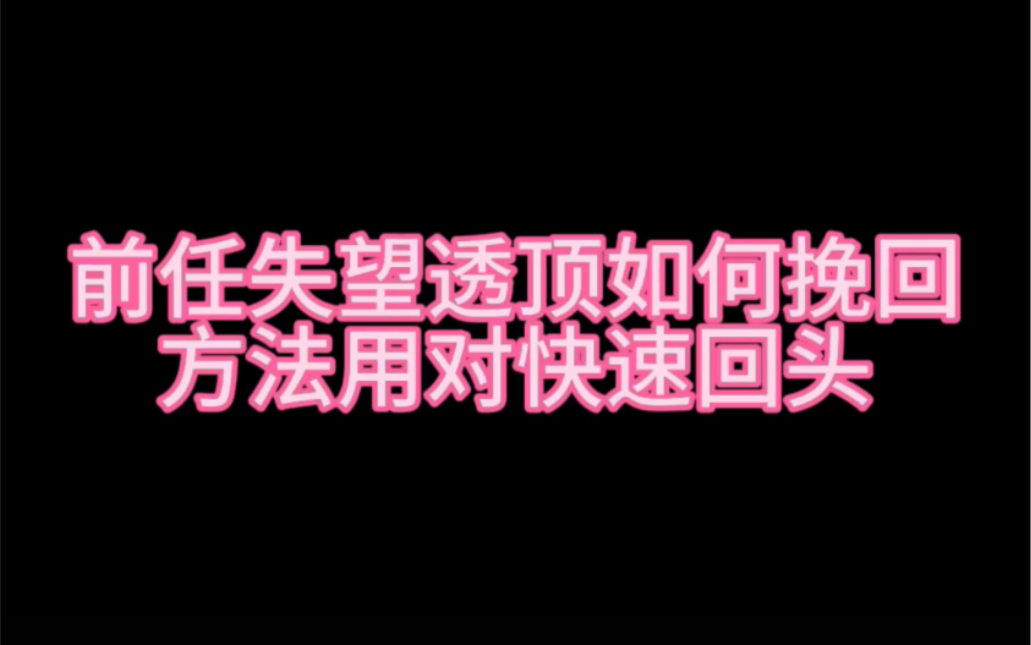 前任失望透顶如何挽回
方法用对快速回头